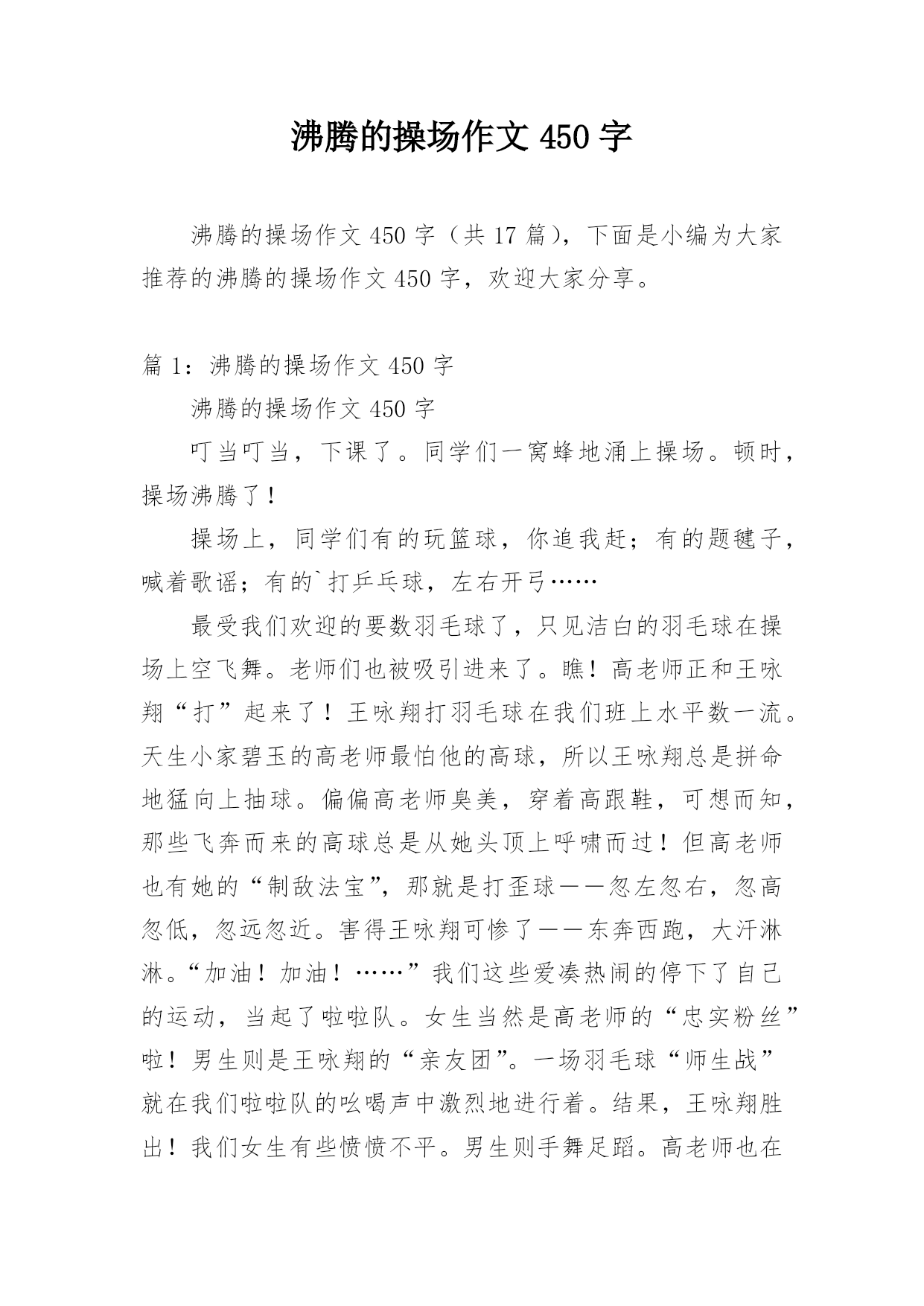 沸腾的操场作文 450 字

沸腾的操场作文 450 字（共 17 篇），下面是小编为大家推荐的沸腾的操场作文 450 字，欢迎大家分享。

篇 1：沸腾的操场作文 450 字

沸腾的操场作文 450 字

叮当叮当，下课了。同学们一窝蜂地涌上操场。顿时，操场沸腾了！

操场上，同学们有的玩篮球，你追我赶；有的题毽子，喊着歌谣；有的`打乒乓球，左右开弓……

最受我们欢迎的要数羽毛球了，只见洁白的羽毛球在操场上空飞舞。老师们也被吸引进来了。瞧！高老师正和王咏翔“打”起来了！王咏翔打羽毛球在我们班上水平数一流。天生小家碧玉的高老师最怕他的高球，所以王咏翔总是拼命地猛向上抽球。偏偏高老师臭美，穿着高跟鞋，可想而知，那些飞奔而来的高球总是从她头顶上呼啸而过！但高老师也有她的“制敌法宝”，那就是打歪球——忽左忽右，忽高忽低，忽远忽近。害得王咏翔可惨了——东奔西跑，大汗淋淋。“加油！加油！……”我们这些爱凑热闹的停下了自己的运动，当起了啦啦队。女生当然是高老师的“忠实粉丝”啦！男生则是王咏翔的“亲友团”。一场羽毛球“师生战”就在我们啦啦队的吆喝声中激烈地进行着。结果，王咏翔胜出！我们女生有些愤愤不平。男生则手舞足蹈。高老师也在